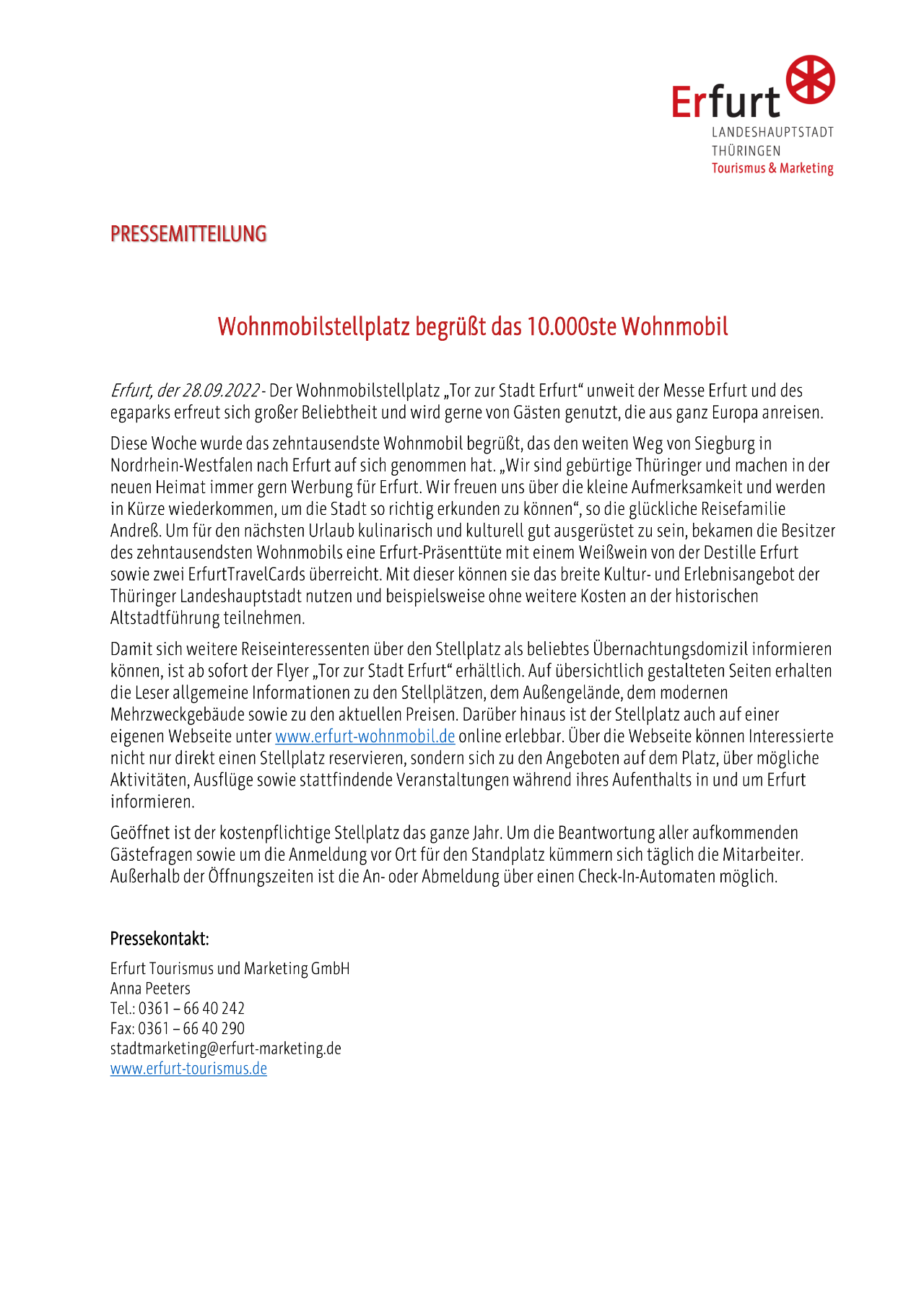 Erfurt
LANDESHAUPTSTADT
THÜRINGEN
Tourismus & Marketing

PRESSEMITTEILUNG

Wohnmobilstellplatz begrüßt das 10.000ste Wohnmobil

Erfurt, der 28.09.2022 - Der Wohnmobilstellplatz „Tor zur Stadt Erfurt“ unweit der Messe Erfurt und des egaparks erfreut sich großer Beliebtheit und wird gerne von Gästen genutzt, die aus ganz Europa anreisen.

Diese Woche wurde das zehntausendste Wohnmobil begrüßt, das den weiten Weg von Siegburg in Nordrhein-Westfalen nach Erfurt auf sich genommen hat. „Wir sind gebürtige Thüringer und machen in der neuen Heimat immer gern Werbung für Erfurt. Wir freuen uns über die kleine Aufmerksamkeit und werden in Kürze wiederkommen, um die Stadt so richtig erkunden zu können“, so die glückliche Reisefamilie Andreß. Um für den nächsten Urlaub kulinarisch und kulturell gut ausgerüstet zu sein, bekamen die Besitzer des zehntausendsten Wohnmobils eine Erfurt-Präsenttüte mit einem Weißwein von der Destille Erfurt sowie zwei ErfurtTravelCards überreicht. Mit dieser können sie das breite Kultur- und Erlebnisangebot der Thüringer Landeshauptstadt nutzen und beispielsweise ohne weitere Kosten an der historischen Altstadtführung teilnehmen.

Damit sich weitere Reiseinteressenten über den Stellplatz als beliebtes Übernachtungsdomizil informieren können, ist ab sofort der Flyer „Tor zur Stadt Erfurt“ erhältlich. Auf übersichtlich gestalteten Seiten erhalten die Leser allgemeine Informationen zu den Stellplätzen, dem Außengelände, dem modernen Mehrzweckgebäude sowie zu den aktuellen Preisen. Darüber hinaus ist der Stellplatz auch auf einer eigenen Webseite unter www.erfurt-wohnmobil.de online erlebbar. Über die Webseite können Interessierte nicht nur direkt einen Stellplatz reservieren, sondern sich zu den Angeboten auf dem Platz, über mögliche Aktivitäten, Ausflüge sowie stattfindende Veranstaltungen während ihres Aufenthalts in und um Erfurt informieren.

Geöffnet ist der kostenpflichtige Stellplatz das ganze Jahr. Um die Beantwortung aller aufkommenden Gästefragen sowie um die Anmeldung vor Ort für den Standplatz kümmern sich täglich die Mitarbeiter. Außerhalb der Öffnungszeiten ist die An- oder Abmeldung über einen Check-In-Automaten möglich.

Pressekontakt:

Erfurt Tourismus und Marketing GmbH
Anna Peeters
Tel.: 0361 – 66 40 242
Fax: 0361 – 66 40 290
stadtmarketing@erfurt-marketing.de
www.erfurt-tourismus.de